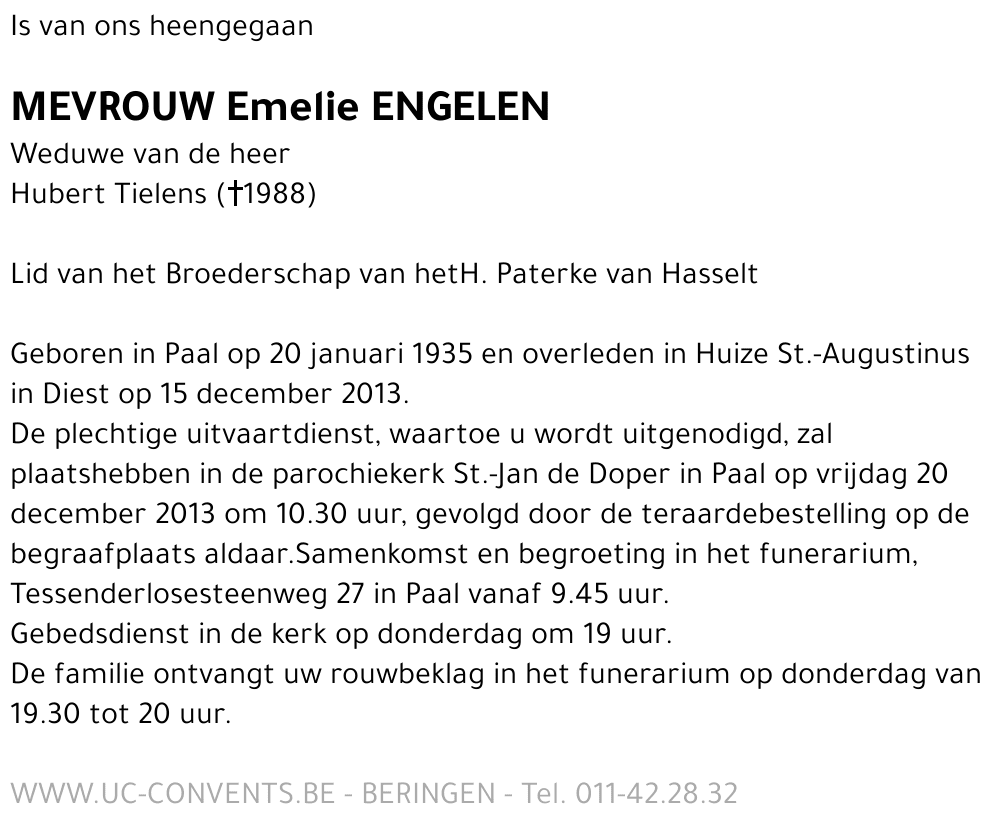 Is van ons heengegaan

MEVROUW Emelie ENGELEN
Weduwe van de heer
Hubert Tielens (†1988)

Lid van het Broederschap van hetH. Paterke van Hasselt

Geboren in Paal op 20 januari 1935 en overleden in Huize St.-Augustinus in Diest op 15 december 2013.
De plechtige uitvaartdienst, waartoe u wordt uitgenodigd, zal plaatshebben in de parochiekerk St.-Jan de Doper in Paal op vrijdag 20 december 2013 om 10.30 uur, gevolgd door de teraardebestelling op de begraafplaats aldaar.Samenkomst en begroeting in het funerarium, Tessenderlosesteenweg 27 in Paal vanaf 9.45 uur.
Gebedsdienst in de kerk op donderdag om 19 uur.
De familie ontvangt uw rouwbeklag in het funerarium op donderdag van 19.30 tot 20 uur.

WWW.UC-CONVENTS.BE - BERINGEN - Tel. 011-42.28.32